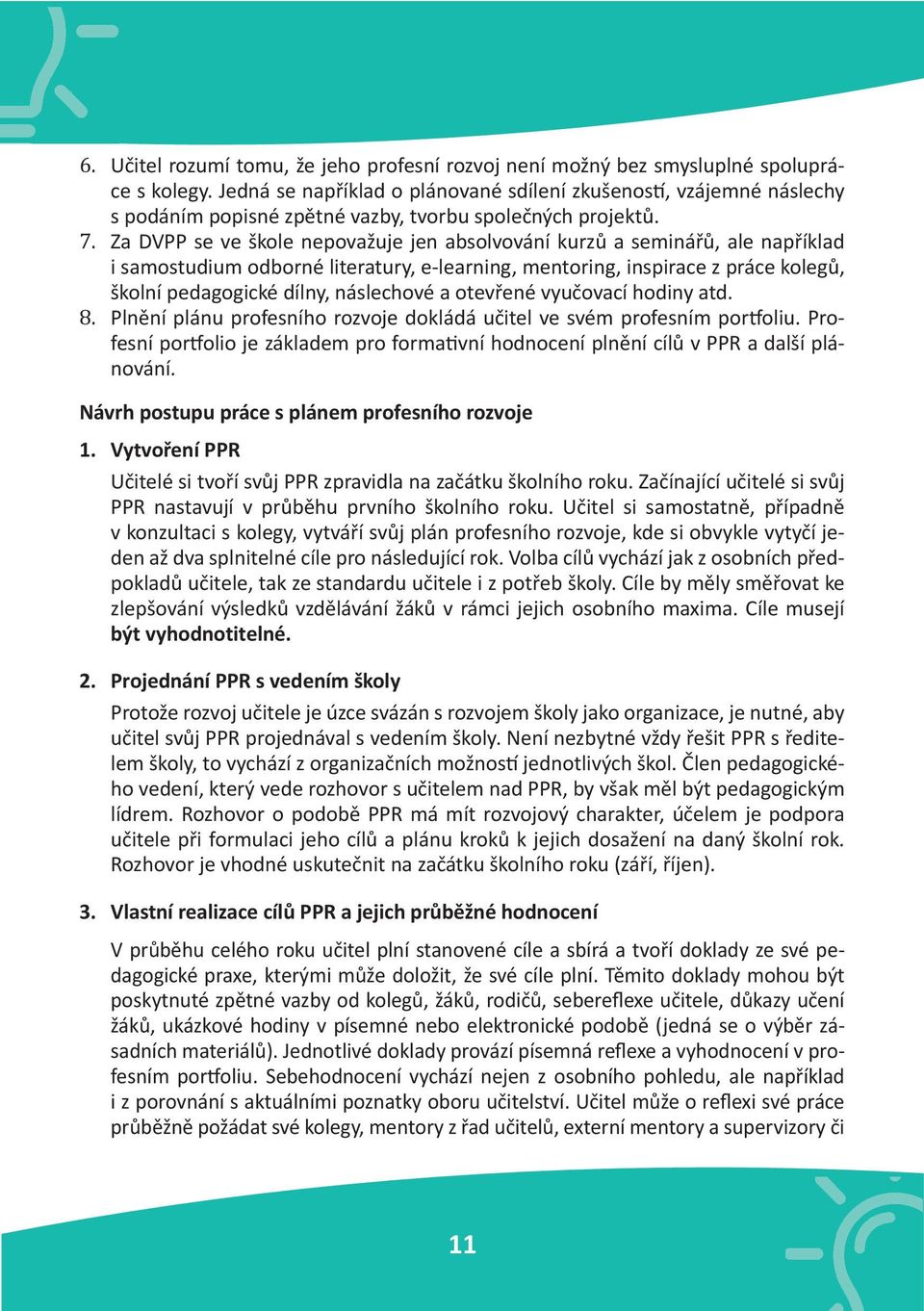 6. Učitel rozumí tomu, že jeho profesní rozvoj není možný bez smysluplné spolupráce s kolegy. Jedná se například o plánované sdílení zkušeností, vzájemné náslechy s podáním popisné zpětné vazby, tvorbu společných projektů.
7. Za DVPP se ve škole nepovažuje jen absolvování kurzů a seminářů, ale například i samostudium odborné literatury, e-learning, mentoring, inspirace z práce kolegů, školní pedagogické dílny, náslechové a otevřené vyučovací hodiny atd.
8. Plnění plánu profesního rozvoje dokládá učitel ve svém profesním portfoliu. Profesní portfolio je základem pro formativní hodnocení plnění cílů v PPR a další plánování.

Návrh postupu práce s plánem profesního rozvoje

1. Vytvoření PPR

Učitelé si tvoří svůj PPR zpravidla na začátku školního roku. Začínající učitelé si svůj PPR nastavují v průběhu prvního školního roku. Učitel si samostatně, případně v konzultaci s kolegy, vytváří svůj plán profesního rozvoje, kde si obvykle vytyčí jeden až dva splnitelné cíle pro následující rok. Volba cílů vychází jak z osobních předpokladů učitele, tak ze standardu učitele i z potřeb školy. Cíle by měly směřovat ke zlepšování výsledků vzdělávání žáků v rámci jejich osobního maxima. Cíle musejí být vyhodnotitelné.

2. Projednání PPR s vedením školy

Protože rozvoj učitele je úzce svázán s rozvojem školy jako organizace, je nutné, aby učitel svůj PPR projednával s vedením školy. Není nezbytné vždy řešit PPR s ředitelem školy, to vychází z organizačních možností jednotlivých škol. Člen pedagogického vedení, který vede rozhovor s učitelem nad PPR, by však měl být pedagogickým lídrem. Rozhovor o podobě PPR má mít rozvojový charakter, účelem je podpora učitele při formulaci jeho cílů a plánu kroků k jejich dosažení na daný školní rok. Rozhovor je vhodné uskutečnit na začátku školního roku (září, říjen).

3. Vlastní realizace cílů PPR a jejich průběžné hodnocení

V průběhu celého roku učitel plní stanovené cíle a sbírá a tvoří doklady ze své pedagogické praxe, kterými může doložit, že své cíle plní. Těmito doklady mohou být poskytnuté zpětné vazby od kolegů, žáků, rodičů, sebereflexe učitele, důkazy učení žáků, ukázkové hodiny v písemné nebo elektronické podobě (jedná se o výběr zásadních materiálů). Jednotlivé doklady provází písemná reflexe a vyhodnocení v profesním portfoliu. Sebehodnocení vychází nejen z osobního pohledu, ale například i z porovnání s aktuálními poznatky oboru učitelství. Učitel může o reflexi své práce průběžně požádat své kolegy, mentory z řad učitelů, externí mentory a supervizory či

11